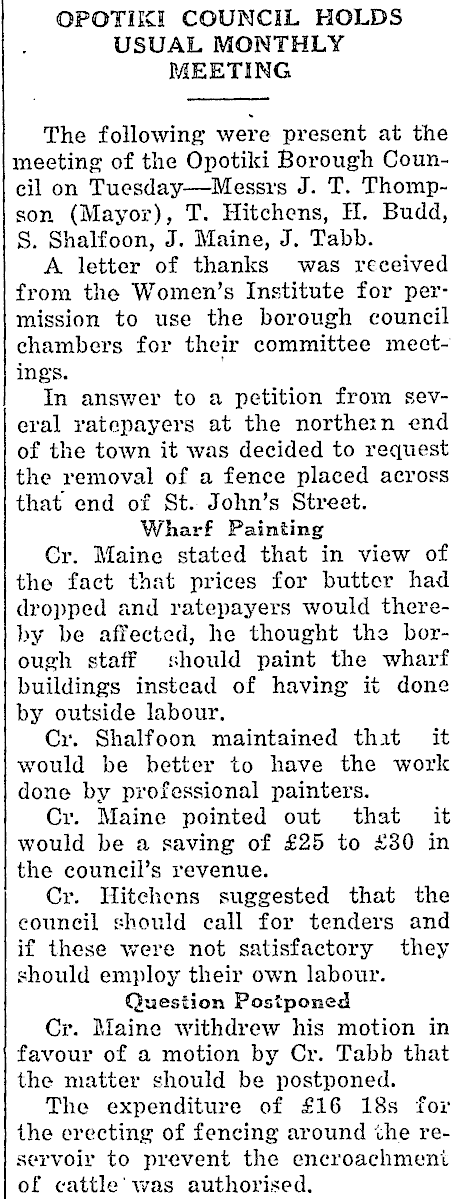 OPOTIKI COUNCIL HOLDS USUAL MONTHLY MEETING

The following were present at the meeting of the Opotiki Borough Council on Tuesday—Messrs J. T. Thompson (Mayor), T. Hitchens, H. Budd, S. Shalfoon, J. Maine, J. Tabb.

A letter of thanks was received from the Women's Institute for permission to use the borough council chambers for their committee meetings.

In answer to a petition from several ratepayers at the northern end of the town it was decided to request the removal of a fence placed across that end of St. John's Street.

Wharf Painting

Cr. Maine stated that in view of the fact that prices for butter had dropped and ratepayers would thereby be affected, he thought the borough staff should paint the wharf buildings instead of having it done by outside labour.

Cr. Shalfoon maintained that it would be better to have the work done by professional painters.

Cr. Maine pointed out that it would be a saving of £25 to £30 in the council's revenue.

Cr. Hitchens suggested that the council should call for tenders and if these were not satisfactory they should employ their own labour.

Question Postponed

Cr. Maine withdrew his motion in favour of a motion by Cr. Tabb that the matter should be postponed.

The expenditure of £16 18s for the erecting of fencing around the reservoir to prevent the encroachment of cattle was authorised.